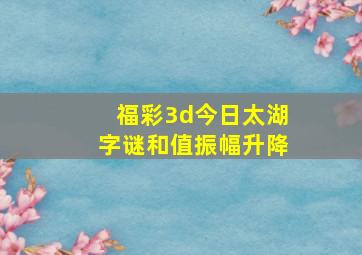 福彩3d今日太湖字谜和值振幅升降